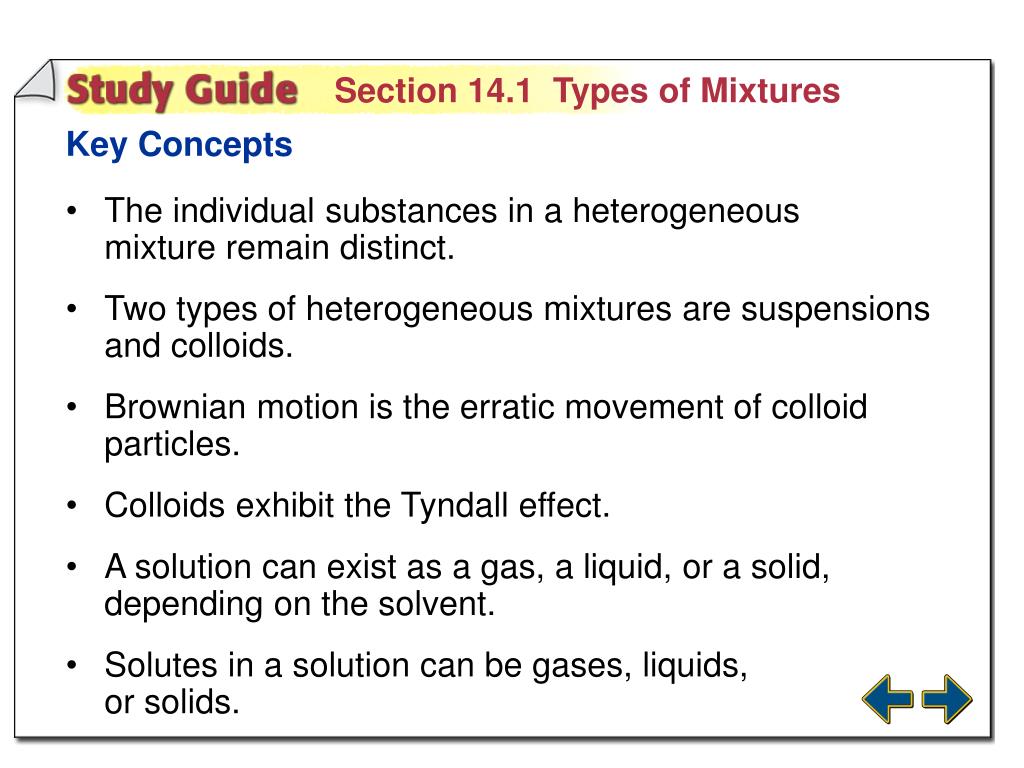 Study Guide Section 14.1 Types of Mixtures

Key Concepts

• The individual substances in a heterogeneous mixture remain distinct.

• Two types of heterogeneous mixtures are suspensions and colloids.

• Brownian motion is the erratic movement of colloid particles.

• Colloids exhibit the Tyndall effect.

• A solution can exist as a gas, a liquid, or a solid, depending on the solvent.

• Solutes in a solution can be gases, liquids, or solids.